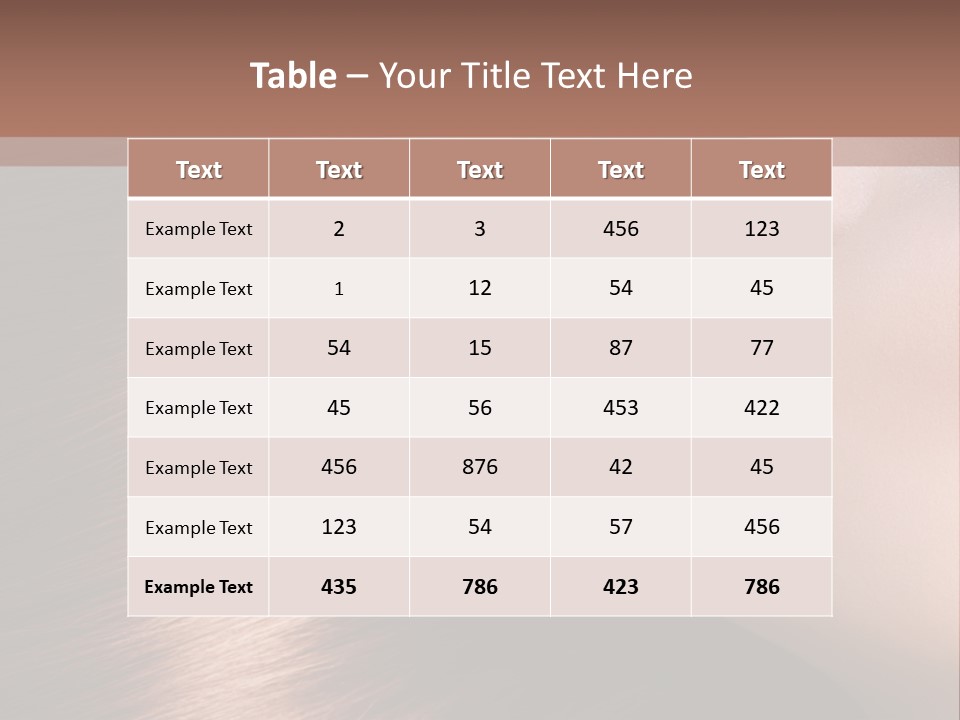 Table – Your Title Text Here

| Text | Text | Text | Text | Text |
|---|---|---|---|---|
| Example Text | 2 | 3 | 456 | 123 |
| Example Text | 1 | 12 | 54 | 45 |
| Example Text | 54 | 15 | 87 | 77 |
| Example Text | 45 | 56 | 453 | 422 |
| Example Text | 456 | 876 | 42 | 45 |
| Example Text | 123 | 54 | 57 | 456 |
| Example Text | 435 | 786 | 423 | 786 |